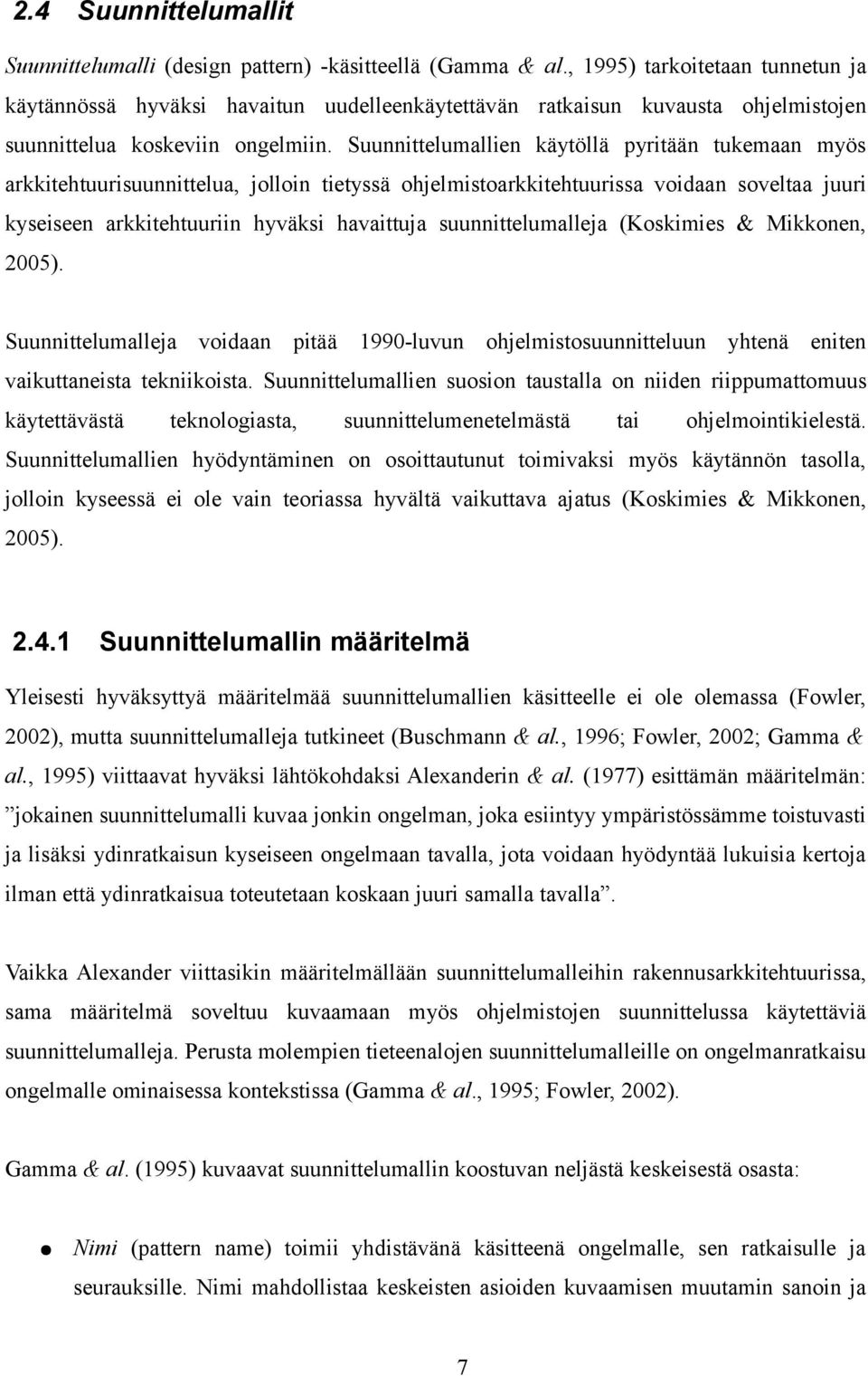 2.4 Suunnittelumallit

Suunnittelumalli (design pattern) -käsitteellä (Gamma & al., 1995) tarkoitetaan tunnetun ja käytännössä hyväksi havaitun uudelleenkäytettävän ratkaisun kuvausta ohjelmistojen suunnittelua koskeviin ongelmiin. Suunnittelumallien käytöllä pyritään tukemaan myös arkkitehtuurisuunnittelua, jolloin tietyssä ohjelmistoarkkitehtuurissa voidaan soveltaa juuri kyseiseen arkkitehtuuriin hyväksi havaittuja suunnittelumalleja (Koskimies & Mikkonen, 2005).

Suunnittelumalleja voidaan pitää 1990-luvun ohjelmistosuunnitteluun yhtenä eniten vaikuttaneista tekniikoista. Suunnittelumallien suosion taustalla on niiden riippumattomuus käytettävästä teknologiasta, suunnittelumenetelmästä tai ohjelmointikielestä. Suunnittelumallien hyödyntäminen on osoittautunut toimivaksi myös käytännön tasolla, jolloin kyseessä ei ole vain teoriassa hyvältä vaikuttava ajatus (Koskimies & Mikkonen, 2005).

2.4.1 Suunnittelumallin määritelmä

Yleisesti hyväksyttyä määritelmää suunnittelumallien käsitteelle ei ole olemassa (Fowler, 2002), mutta suunnittelumalleja tutkineet (Buschmann & al., 1996; Fowler, 2002; Gamma & al., 1995) viittaavat hyväksi lähtökohdaksi Alexanderin & al. (1977) esittämän määritelmän: ”jokainen suunnittelumalli kuvaa jonkin ongelman, joka esiintyy ympäristössämme toistuvasti ja lisäksi ydinratkaisun kyseiseen ongelmaan tavalla, jota voidaan hyödyntää lukuisia kertoja ilman että ydinratkaisua toteutetaan koskaan juuri samalla tavalla”.

Vaikka Alexander viittasikin määritelmällään suunnittelumalleihin rakennusarkkitehtuurissa, sama määritelmä soveltuu kuvaamaan myös ohjelmistojen suunnittelussa käytettäviä suunnittelumalleja. Perusta molempien tieteenalojen suunnittelumalleille on ongelmanratkaisu ongelmalle ominaisessa kontekstissa (Gamma & al., 1995; Fowler, 2002).

Gamma & al. (1995) kuvaavat suunnittelumallin koostuvan neljästä keskeisestä osasta:

● Nimi (pattern name) toimii yhdistävänä käsitteenä ongelmalle, sen ratkaisulle ja seurauksille. Nimi mahdollistaa keskeisten asioiden kuvaamisen muutamin sanoin ja

7